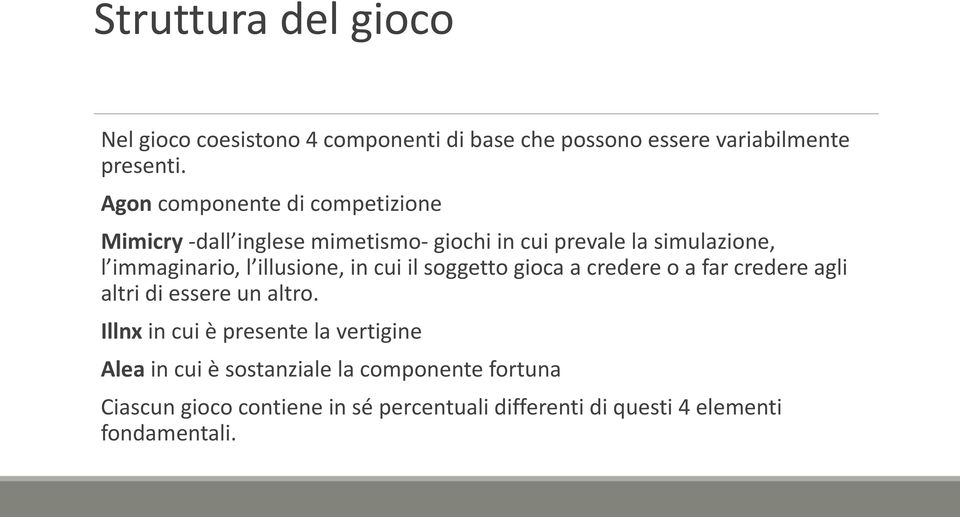 Struttura del gioco

Nel gioco coesistono 4 componenti di base che possono essere variabilmente presenti.

Agon componente di competizione

Mimicry -dall'inglese mimetismo- giochi in cui prevale la simulazione, l'immaginario, l'illusione, in cui il soggetto gioca a credere o a far credere agli altri di essere un altro.

Illnx in cui è presente la vertigine

Alea in cui è sostanziale la componente fortuna

Ciascun gioco contiene in sé percentuali differenti di questi 4 elementi fondamentali.